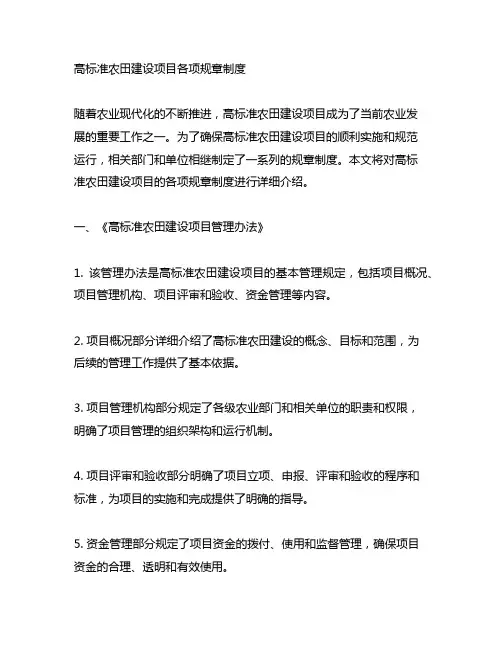 高标准农田建设项目各项规章制度

随着农业现代化的不断推进，高标准农田建设项目成为了当前农业发展的重要工作之一。为了确保高标准农田建设项目的顺利实施和规范运行，相关部门和单位相继制定了一系列的规章制度。本文将对高标准农田建设项目的各项规章制度进行详细介绍。

一、《高标准农田建设项目管理办法》

1. 该管理办法是高标准农田建设项目的基本管理规定，包括项目概况、项目管理机构、项目评审和验收、资金管理等内容。

2. 项目概况部分详细介绍了高标准农田建设的概念、目标和范围，为后续的管理工作提供了基本依据。

3. 项目管理机构部分规定了各级农业部门和相关单位的职责和权限，明确了项目管理的组织架构和运行机制。

4. 项目评审和验收部分明确了项目立项、申报、评审和验收的程序和标准，为项目的实施和完成提供了明确的指导。

5. 资金管理部分规定了项目资金的拨付、使用和监督管理，确保项目资金的合理、透明和有效使用。